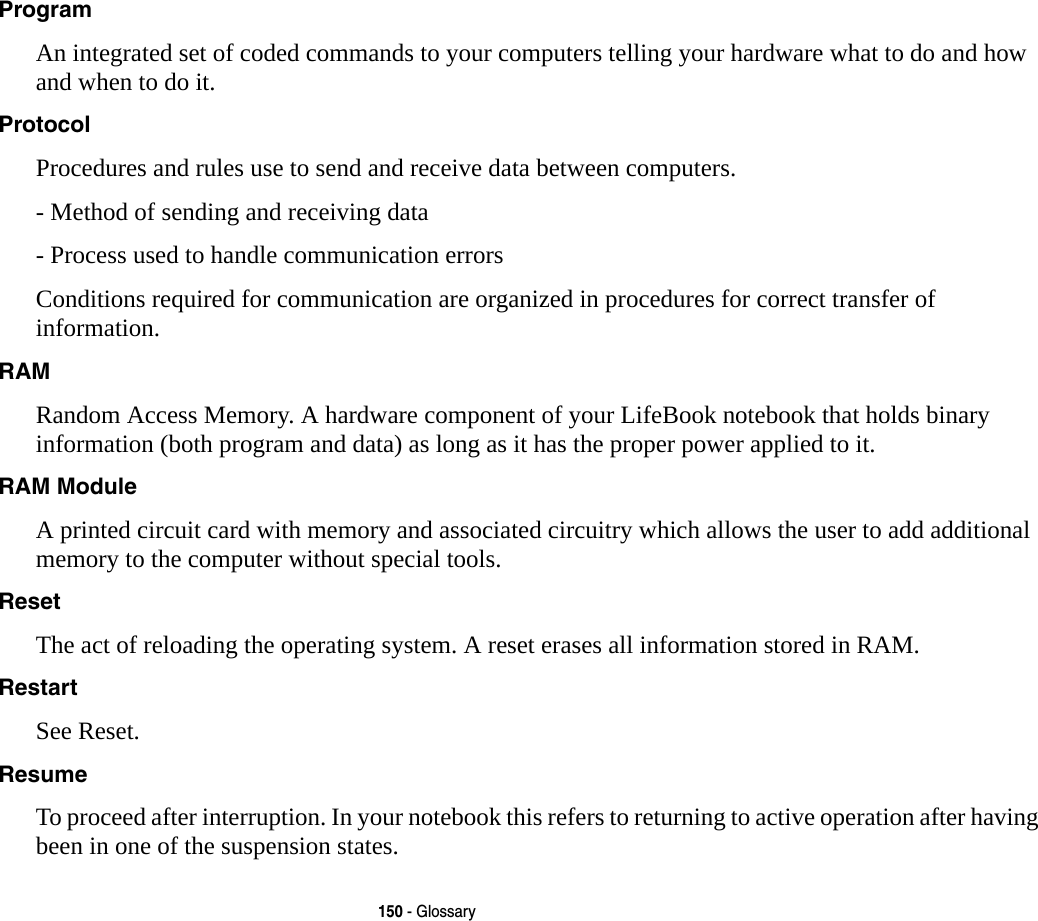 Program

An integrated set of coded commands to your computers telling your hardware what to do and how and when to do it.

Protocol

Procedures and rules use to send and receive data between computers.

- Method of sending and receiving data

- Process used to handle communication errors

Conditions required for communication are organized in procedures for correct transfer of information.

RAM

Random Access Memory. A hardware component of your LifeBook notebook that holds binary information (both program and data) as long as it has the proper power applied to it.

RAM Module

A printed circuit card with memory and associated circuitry which allows the user to add additional memory to the computer without special tools.

Reset

The act of reloading the operating system. A reset erases all information stored in RAM.

Restart

See Reset.

Resume

To proceed after interruption. In your notebook this refers to returning to active operation after having been in one of the suspension states.

150 - Glossary